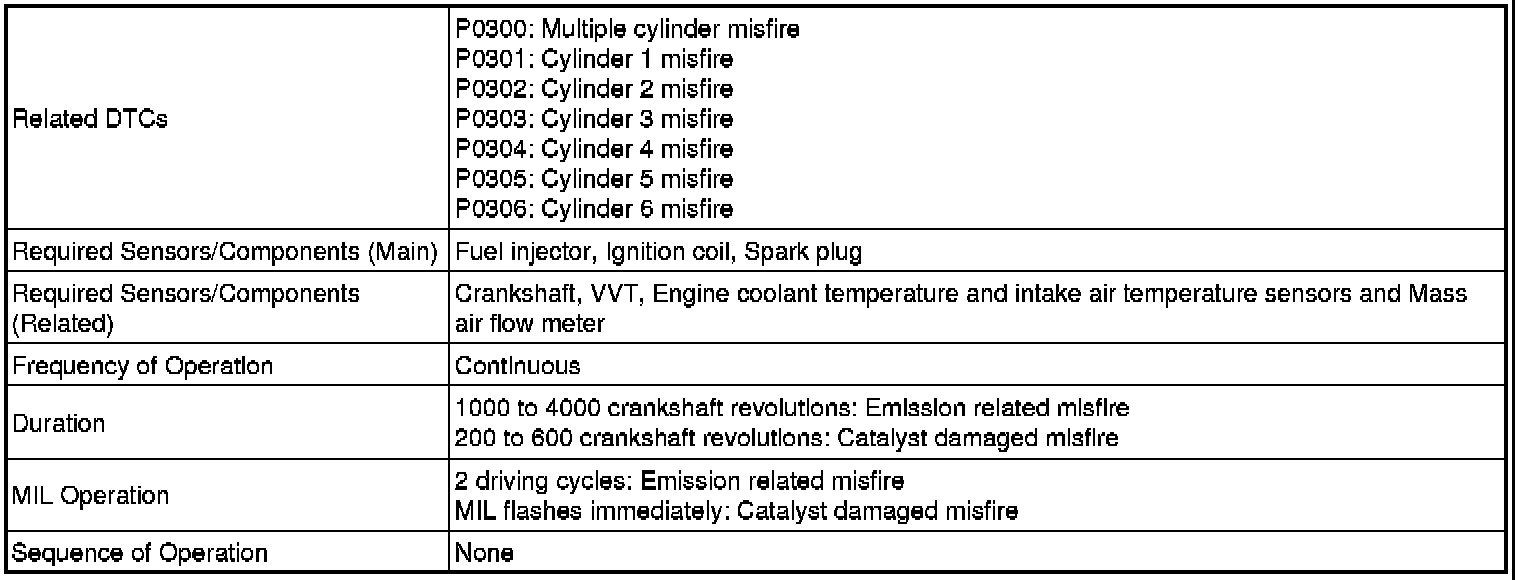 | | |
|---|---|
| Related DTCs | P0300: Multiple cylinder misfire<br>P0301: Cylinder 1 misfire<br>P0302: Cylinder 2 misfire<br>P0303: Cylinder 3 misfire<br>P0304: Cylinder 4 misfire<br>P0305: Cylinder 5 misfire<br>P0306: Cylinder 6 misfire |
| Required Sensors/Components (Main) | Fuel injector, Ignition coil, Spark plug |
| Required Sensors/Components (Related) | Crankshaft, VVT, Engine coolant temperature and intake air temperature sensors and Mass air flow meter |
| Frequency of Operation | Continuous |
| Duration | 1000 to 4000 crankshaft revolutions: Emission related misfire<br>200 to 600 crankshaft revolutions: Catalyst damaged misfire |
| MIL Operation | 2 driving cycles: Emission related misfire<br>MIL flashes immediately: Catalyst damaged misfire |
| Sequence of Operation | None |